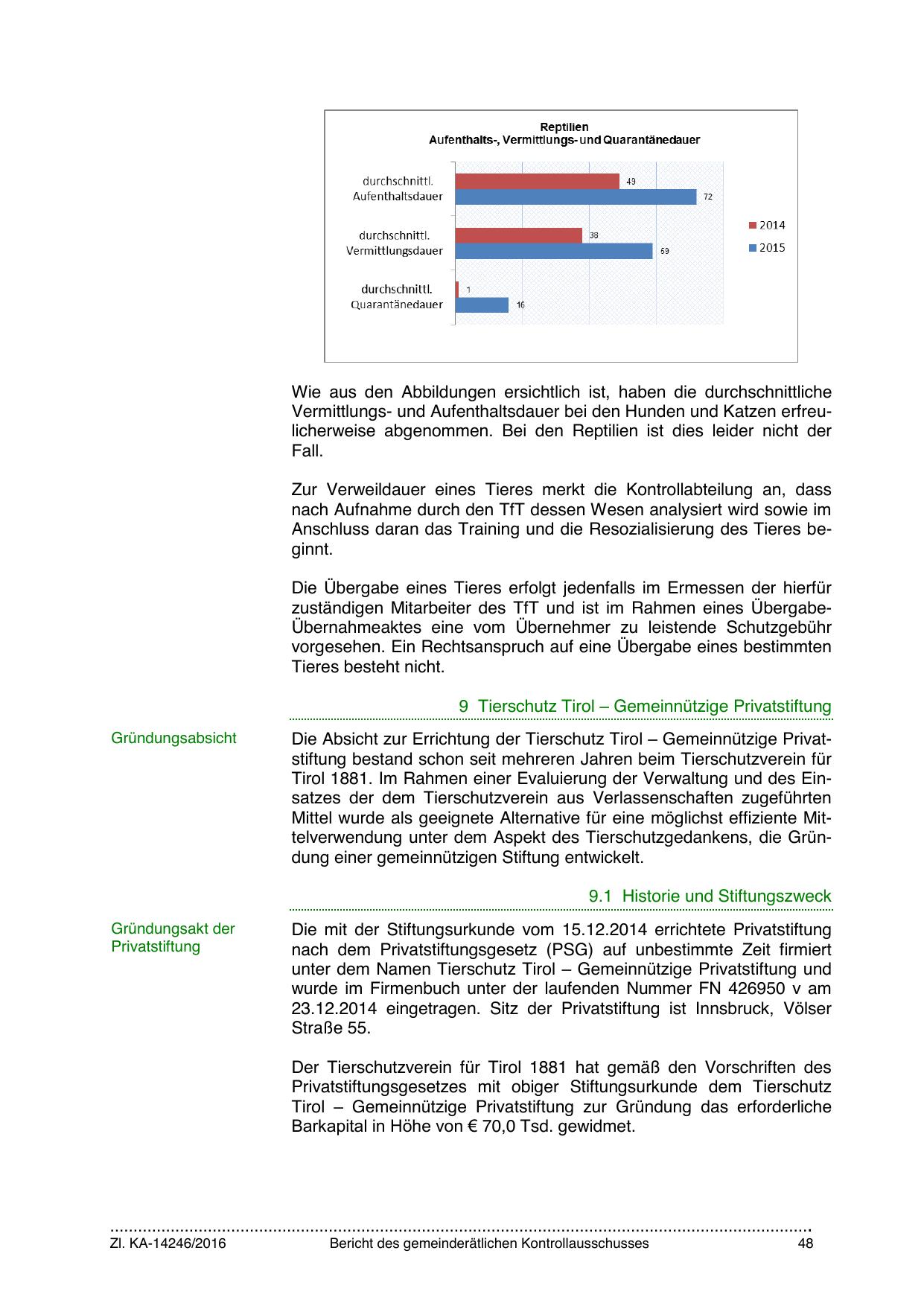 Reptilien
Aufenthalts-, Vermittlungs- und Quarantänedauer

durchschnittl. Aufenthaltsdauer
49
72

durchschnittl. Vermittlungsdauer
38
69

durchschnittl. Quarantänedauer
1
16

2014
2015

Wie aus den Abbildungen ersichtlich ist, haben die durchschnittliche Vermittlungs- und Aufenthaltsdauer bei den Hunden und Katzen erfreulicherweise abgenommen. Bei den Reptilien ist dies leider nicht der Fall.

Zur Verweildauer eines Tieres merkt die Kontrollabteilung an, dass nach Aufnahme durch den TfT dessen Wesen analysiert wird sowie im Anschluss daran das Training und die Resozialisierung des Tieres beginnt.

Die Übergabe eines Tieres erfolgt jedenfalls im Ermessen der hierfür zuständigen Mitarbeiter des TfT und ist im Rahmen eines Übergabe-Übernahmeaktes eine vom Übernehmer zu leistende Schutzgebühr vorgesehen. Ein Rechtsanspruch auf eine Übergabe eines bestimmten Tieres besteht nicht.

9 Tierschutz Tirol – Gemeinnützige Privatstiftung

Gründungsabsicht

Die Absicht zur Errichtung der Tierschutz Tirol – Gemeinnützige Privatstiftung bestand schon seit mehreren Jahren beim Tierschutzverein für Tirol 1881. Im Rahmen einer Evaluierung der Verwaltung und des Einsatzes der dem Tierschutzverein aus Verlassenschaften zugeführten Mittel wurde als geeignete Alternative für eine möglichst effiziente Mittelverwendung unter dem Aspekt des Tierschutzgedankens, die Gründung einer gemeinnützigen Stiftung entwickelt.

9.1 Historie und Stiftungszweck

Gründungsakt der Privatstiftung

Die mit der Stiftungsurkunde vom 15.12.2014 errichtete Privatstiftung nach dem Privatstiftungsgesetz (PSG) auf unbestimmte Zeit firmiert unter dem Namen Tierschutz Tirol – Gemeinnützige Privatstiftung und wurde im Firmenbuch unter der laufenden Nummer FN 426950 v am 23.12.2014 eingetragen. Sitz der Privatstiftung ist Innsbruck, Völser Straße 55.

Der Tierschutzverein für Tirol 1881 hat gemäß den Vorschriften des Privatstiftungsgesetzes mit obiger Stiftungsurkunde dem Tierschutz Tirol – Gemeinnützige Privatstiftung zur Gründung das erforderliche Barkapital in Höhe von € 70,0 Tsd. gewidmet.

Zl. KA-14246/2016 Bericht des gemeinderätlichen Kontrollausschusses 48